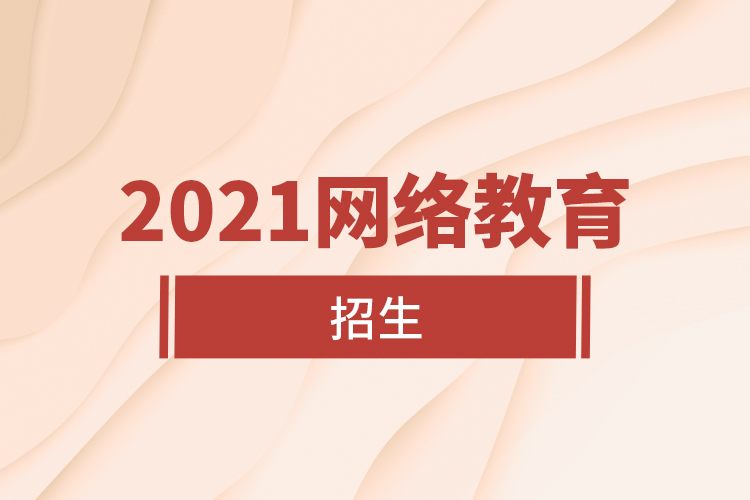 2021网络教育

招生